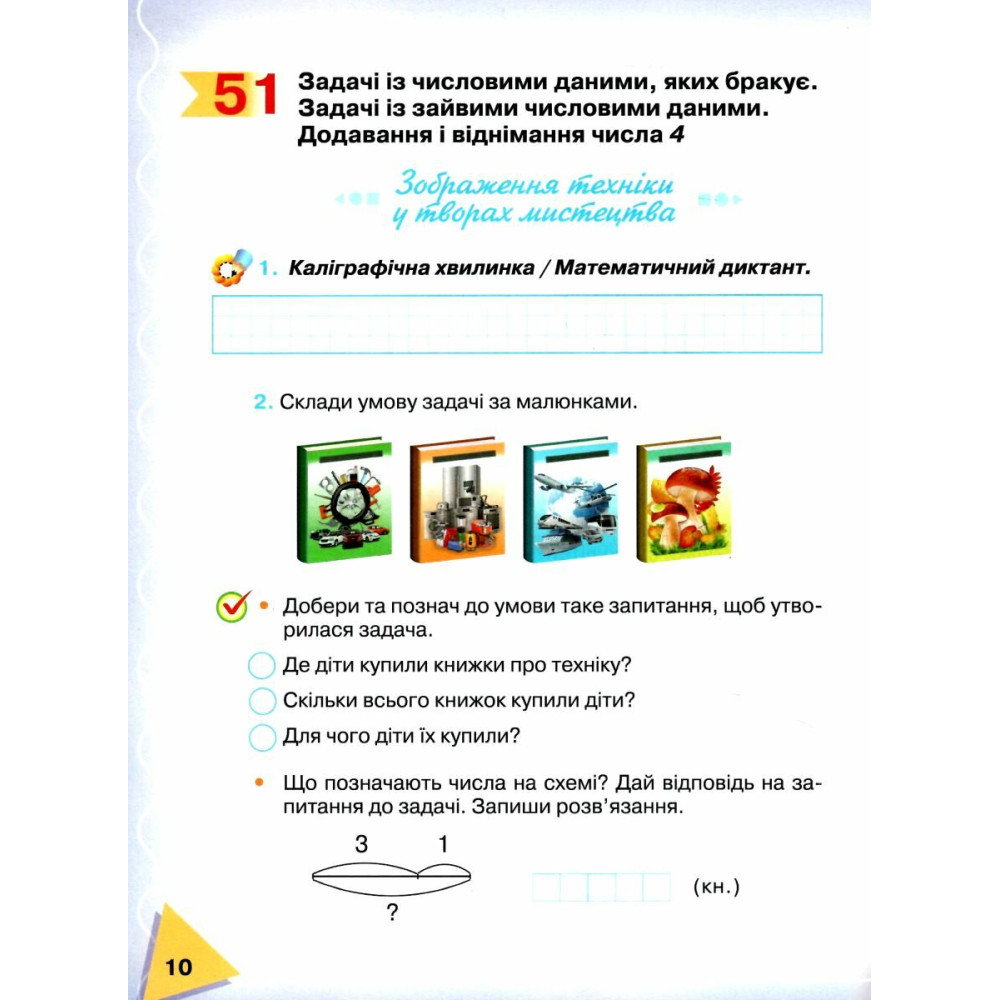 51 Задачі із числовими даними, яких бракує. Задачі із зайвими числовими даними. Додавання і віднімання числа 4

Зображення техніки у творах мистецтва

1. Каліграфічна хвилинка / Математичний диктант.

2. Склади умову задачі за малюнками.

• Добери та познач до умови таке запитання, щоб утворилася задача.

Де діти купили книжки про техніку?

Скільки всього книжок купили діти?

Для чого діти їх купили?

• Що позначають числа на схемі? Дай відповідь на запитання до задачі. Запиши розв'язання.

3 1

?

(кн.)

10